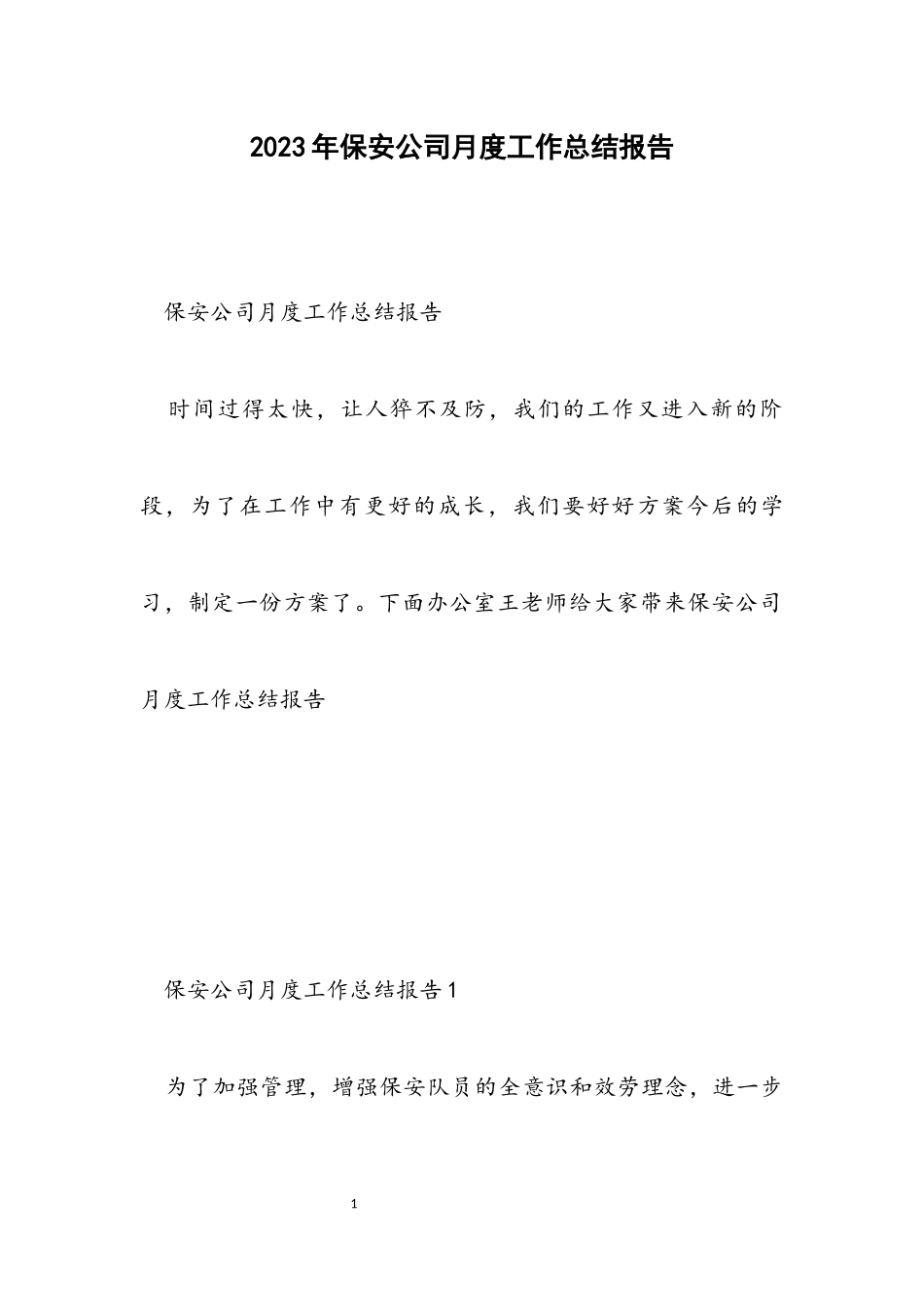 2023年保安公司月度工作总结报告

保安公司月度工作总结报告

时间过得太快，让人猝不及防，我们的工作又进入新的阶段，为了在工作中有更好的成长，我们要好好方案今后的学习，制定一份方案了。下面办公室王老师给大家带来保安公司月度工作总结报告

保安公司月度工作总结报告1

为了加强管理，增强保安队员的全意识和效劳理念，进一步

1